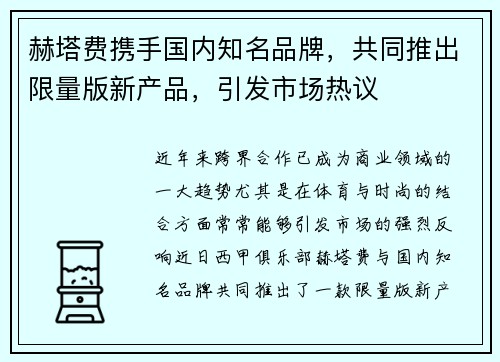 赫塔费携手国内知名品牌，共同推出限量版新产品，引发市场热议

近年来跨界合作已成为商业领域的一大趋势尤其是在体育与时尚的结合方面常常能够引发市场的强烈反响近日西甲俱乐部赫塔费与国内知名品牌共同推出了一款限量版新产